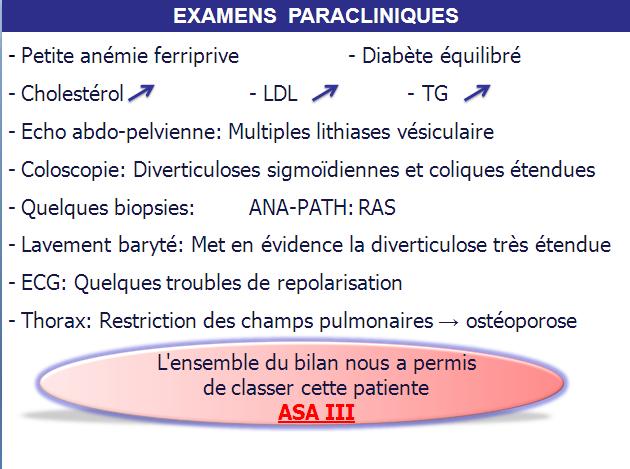 EXAMENS PARACLINIQUES

- Petite anémie ferriprive - Diabète équilibré

- Cholestérol ↗ - LDL ↗ - TG ↗

- Echo abdo-pelvienne: Multiples lithiases vésiculaire

- Coloscopie: Diverticuloses sigmoïdiennes et coliques étendues

- Quelques biopsies: ANA-PATH: RAS

- Lavement baryté: Met en évidence la diverticulose très étendue

- ECG: Quelques troubles de repolarisation

- Thorax: Restriction des champs pulmonaires → ostéoporose

L'ensemble du bilan nous a permis de classer cette patiente
ASA III